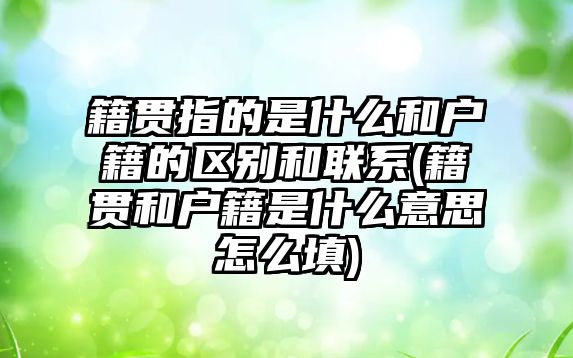 籍贯指的是什么和户籍的区别和联系(籍贯和户籍是什么意思怎么填)